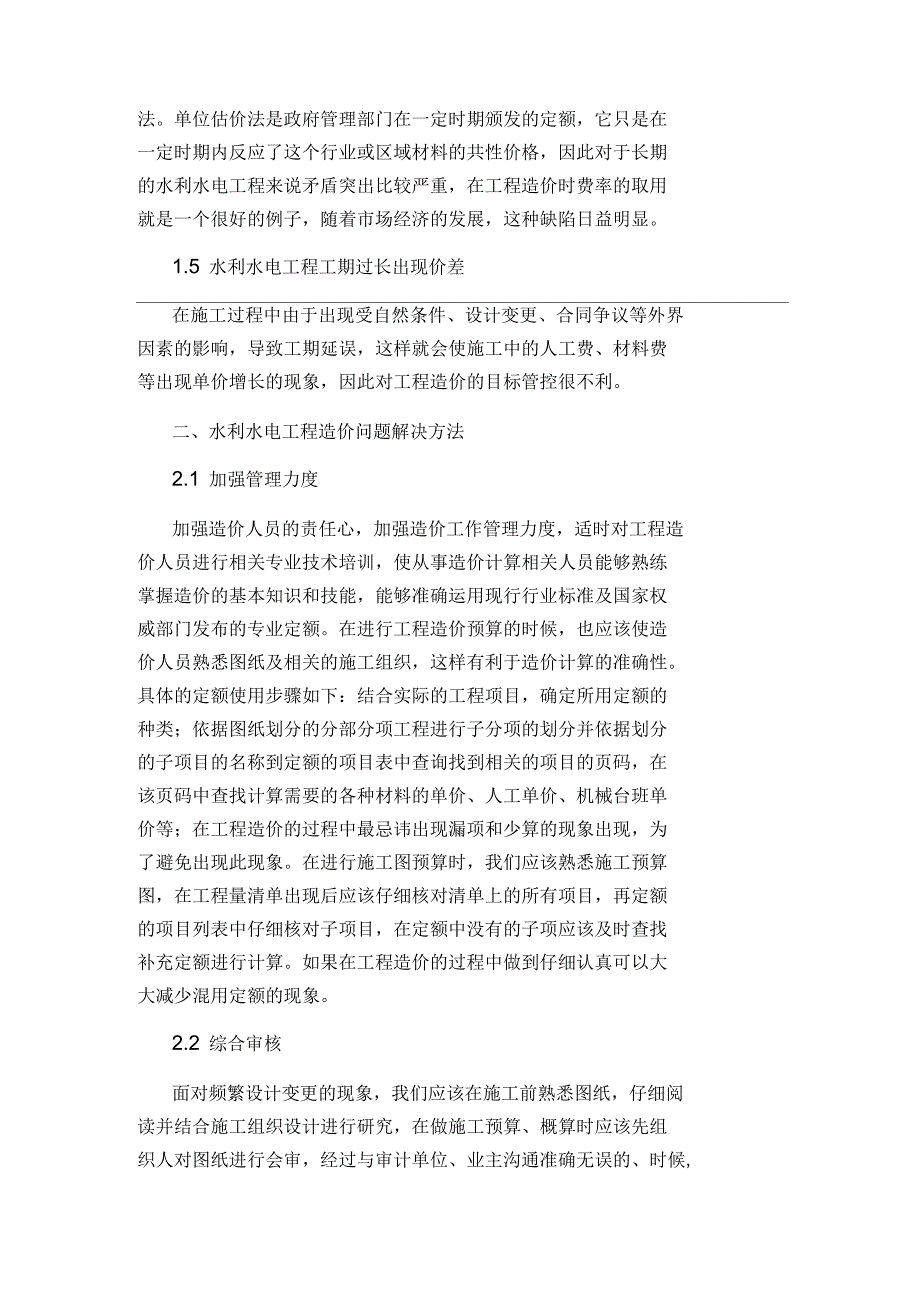 法。单位估价法是政府管理部门在一定时期颁发的定额，它只是在一定时期内反应了这个行业或区域材料的共性价格，因此对于长期的水利水电工程来说矛盾突出比较严重，在工程造价时费率的取用就是一个很好的例子，随着市场经济的发展，这种缺陷日益明显。

1.5 水利水电工程工期过长出现价差

在施工过程中由于出现受自然条件、设计变更、合同争议等外界因素的影响，导致工期延误，这样就会使施工中的人工费、材料费等出现单价增长的现象，因此对工程造价的目标管控很不利。

二、水利水电工程造价问题解决方法

2.1 加强管理力度

加强造价人员的责任心，加强造价工作管理力度，适时对工程造价人员进行相关专业技术培训，使从事造价计算相关人员能够熟练掌握造价的基本知识和技能，能够准确运用现行行业标准及国家权威部门发布的专业定额。在进行工程造价预算的时候，也应该使造价人员熟悉图纸及相关的施工组织，这样有利于造价计算的准确性。具体的定额使用步骤如下：结合实际的工程项目，确定所用定额的种类；依据图纸划分的分部分项工程进行子分项的划分并依据划分的子项目的名称到定额的项目表中查询找到相关的项目的页码，在该页码中查找计算需要的各种材料的单价、人工单价、机械台班单价等；在工程造价的过程中最忌讳出现漏项和少算的现象出现，为了避免出现此现象。在进行施工图预算时，我们应该熟悉施工预算图，在工程量清单出现后应该仔细核对清单上的所有项目，再定额的项目列表中仔细核对子项目，在定额中没有的子项应该及时查找补充定额进行计算。如果在工程造价的过程中做到仔细认真可以大大减少混用定额的现象。

2.2 综合审核

面对频繁设计变更的现象，我们应该在施工前熟悉图纸，仔细阅读并结合施工组织设计进行研究，在做施工预算、概算时应该先组织人对图纸进行会审，经过与审计单位、业主沟通准确无误的、时候,